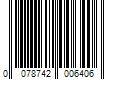 0 078742 006406